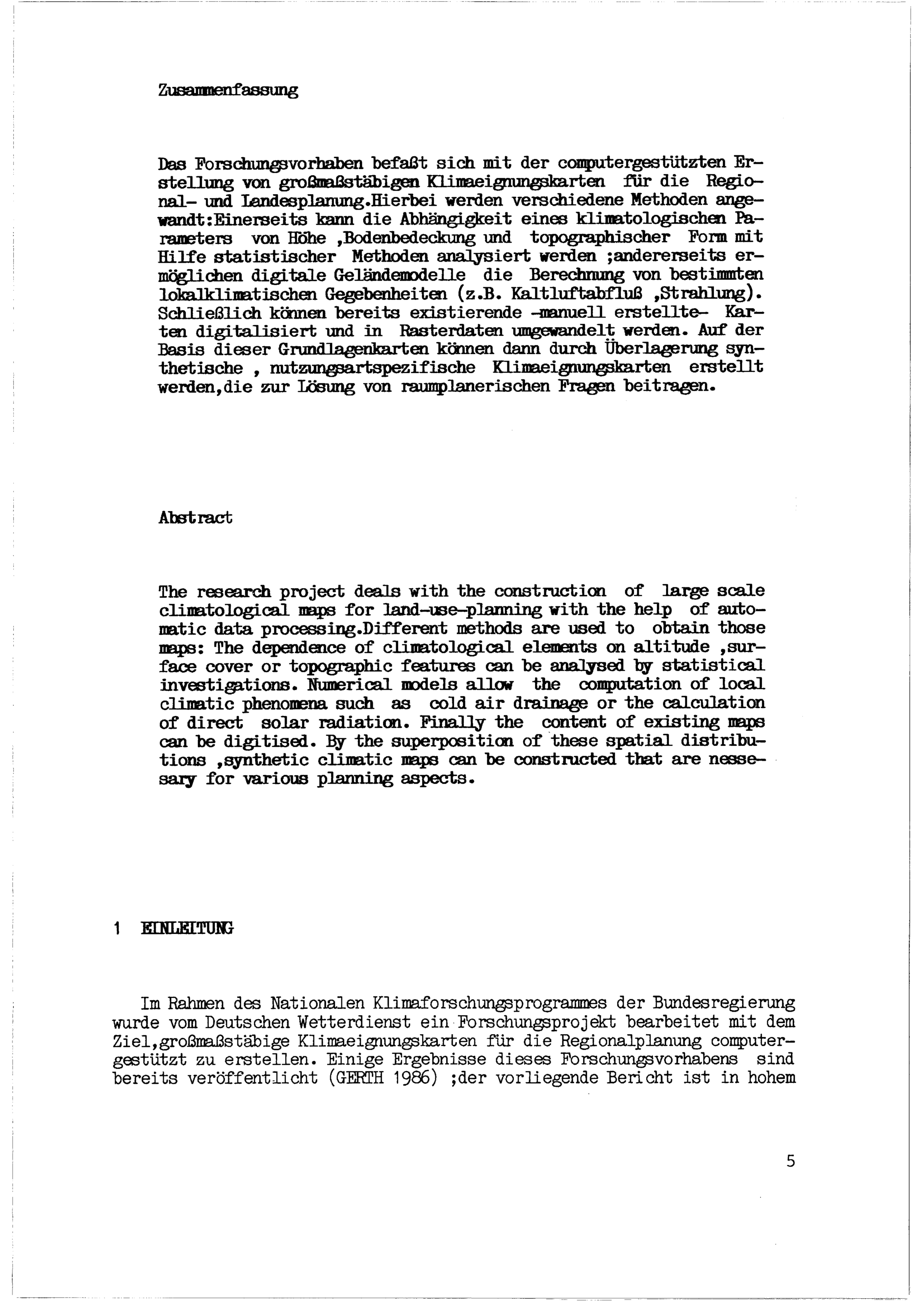 Zusammenfassung

Das Forschungsvorhaben befaßt sich mit der computergestützten Erstellung von großmaßstäbigen Klimaeignungskarten für die Regional- und Landesplanung.Hierbei werden verschiedene Methoden angewandt:Einerseits kann die Abhängigkeit eines klimatologischen Parameters von Höhe ,Bodenbedeckung und topographischer Form mit Hilfe statistischer Methoden analysiert werden ;andererseits ermöglichen digitale Geländemodelle die Berechnung von bestimmten lokalklimatischen Gegebenheiten (z.B. Kaltluftabfluß ,Strahlung). Schließlich können bereits existierende -manuell erstellte- Karten digitalisiert und in Rasterdaten umgewandelt werden. Auf der Basis dieser Grundlagenkarten können dann durch Überlagerung synthetische , nutzungsartspezifische Klimaeignungskarten erstellt werden,die zur Lösung von raumplanerischen Fragen beitragen.

Abstract

The research project deals with the construction of large scale climatological maps for land-use-planning with the help of automatic data processing.Different methods are used to obtain those maps: The dependence of climatological elements on altitude ,surface cover or topographic features can be analysed by statistical investigations. Numerical models allow the computation of local climatic phenomena such as cold air drainage or the calculation of direct solar radiation. Finally the content of existing maps can be digitised. By the superposition of these spatial distributions ,synthetic climatic maps can be constructed that are nessesary for various planning aspects.

1 EINLEITUNG

Im Rahmen des Nationalen Klimaforschungsprogrammes der Bundesregierung wurde vom Deutschen Wetterdienst ein Forschungsprojekt bearbeitet mit dem Ziel,großmaßstäbige Klimaeignungskarten für die Regionalplanung computergestützt zu erstellen. Einige Ergebnisse dieses Forschungsvorhabens sind bereits veröffentlicht (GERTH 1986) ;der vorliegende Bericht ist in hohem

5